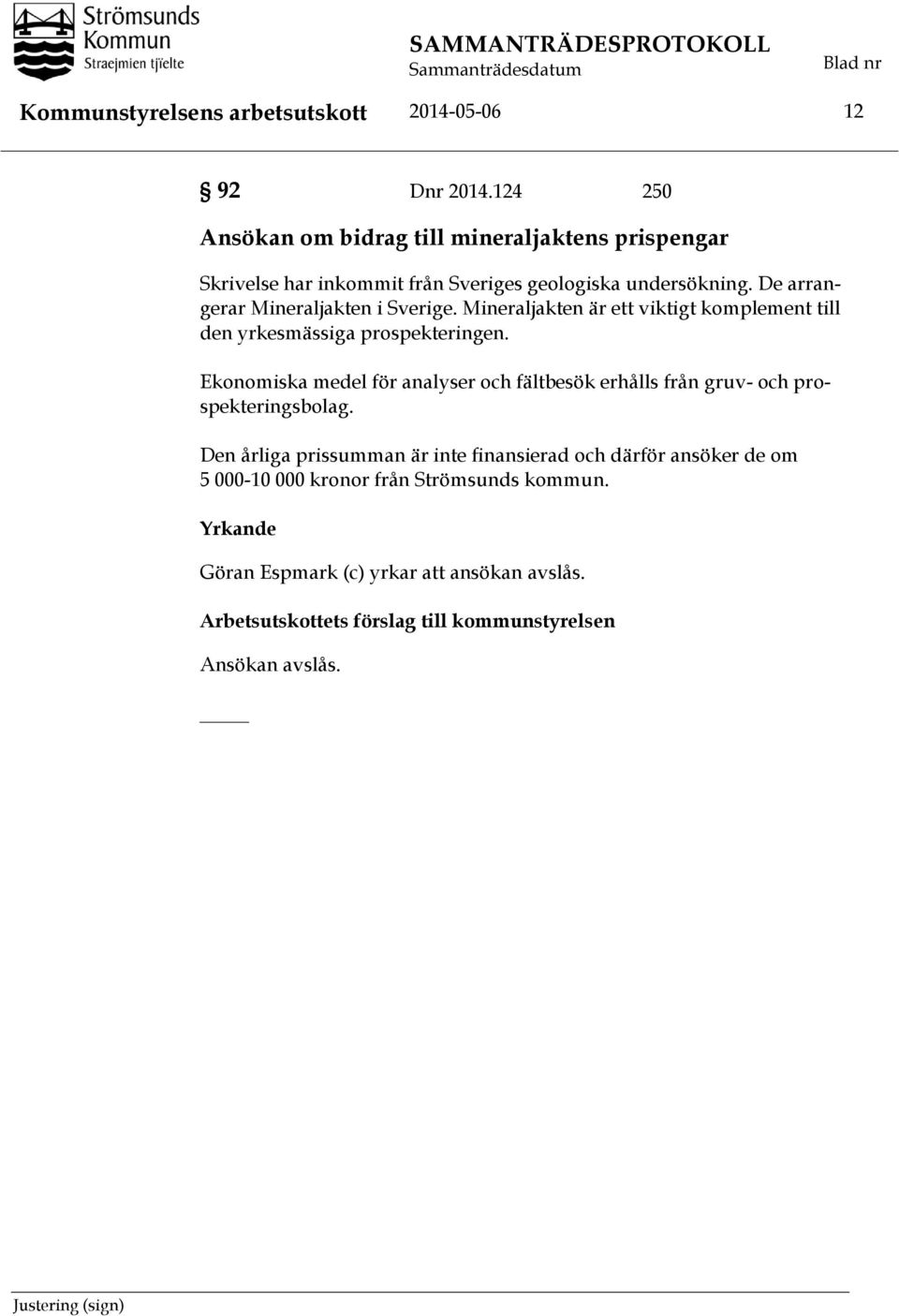 Strömsunds Kommun Straejmien tjïelte

SAMMANTRÄDESPROTOKOLL
Sammanträdesdatum
Blad nr

Kommunstyrelsens arbetsutskott 2014-05-06 12

§ 92 Dnr 2014.124 250

Ansökan om bidrag till mineraljaktens prispengar

Skrivelse har inkommit från Sveriges geologiska undersökning. De arrangerar Mineraljakten i Sverige. Mineraljakten är ett viktigt komplement till den yrkesmässiga prospekteringen.

Ekonomiska medel för analyser och fältbesök erhålls från gruv- och prospekteringsbolag.

Den årliga prissumman är inte finansierad och därför ansöker de om 5 000-10 000 kronor från Strömsunds kommun.

Yrkande

Göran Espmark (c) yrkar att ansökan avslås.

Arbetsutskottets förslag till kommunstyrelsen

Ansökan avslås.

Justering (sign)